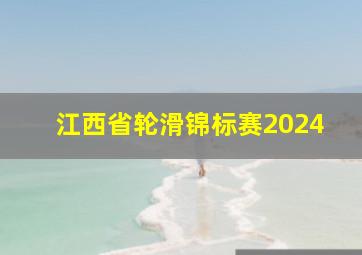 江西省轮滑锦标赛2024